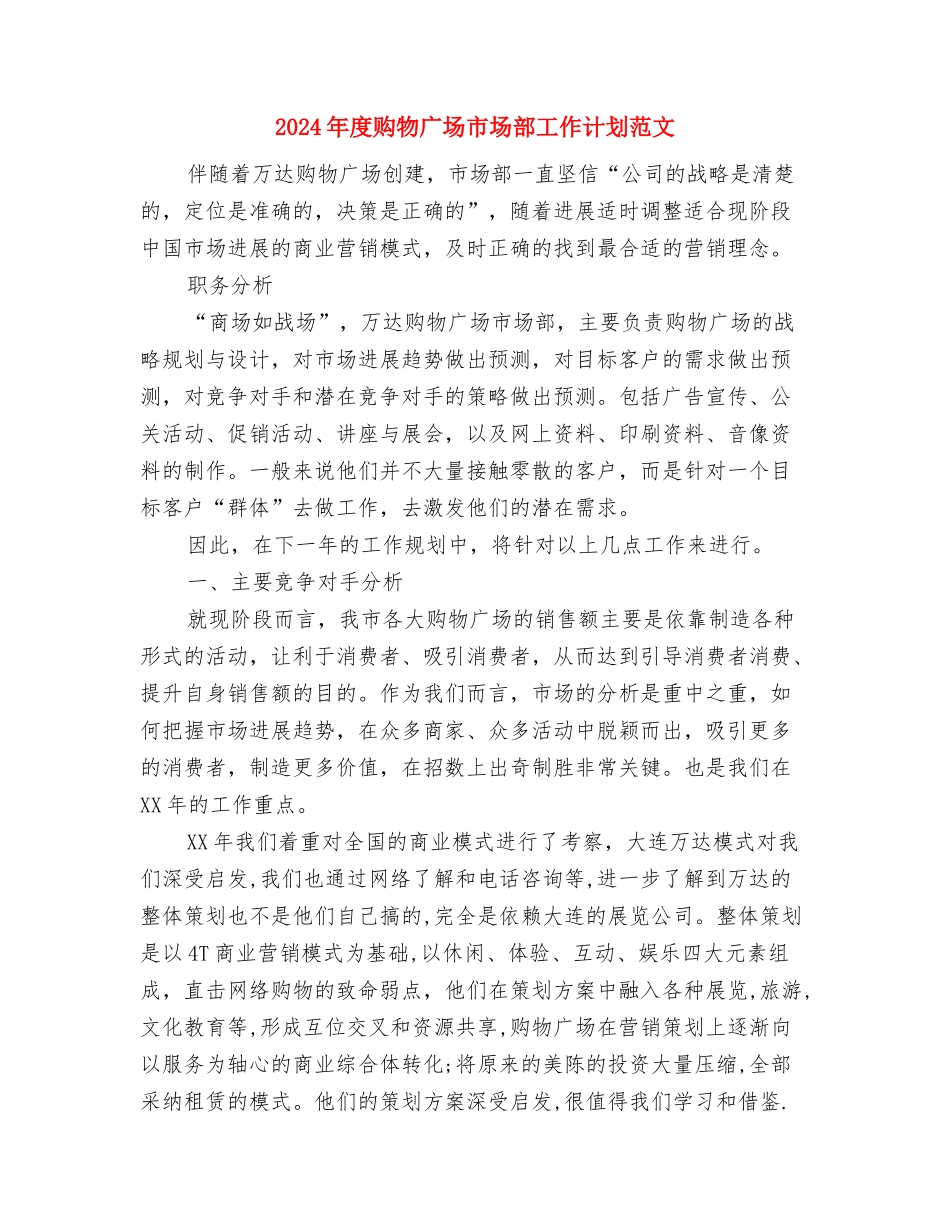 2024年度购物广场市场部工作计划范文

伴随着万达购物广场创建，市场部一直坚信“公司的战略是清楚的，定位是准确的，决策是正确的”，随着进展适时调整适合现阶段中国市场进展的商业营销模式，及时正确的找到最合适的营销理念。

职务分析

“商场如战场”，万达购物广场市场部，主要负责购物广场的战略规划与设计，对市场进展趋势做出预测，对目标客户的需求做出预测，对竞争对手和潜在竞争对手的策略做出预测。包括广告宣传、公关活动、促销活动、讲座与展会，以及网上资料、印刷资料、音像资料的制作。一般来说他们并不大量接触零散的客户，而是针对一个目标客户“群体”去做工作，去激发他们的潜在需求。

因此，在下一年的工作规划中，将针对以上几点工作来进行。

一、主要竞争对手分析

就现阶段而言，我市各大购物广场的销售额主要是依靠制造各种形式的活动，让利于消费者、吸引消费者，从而达到引导消费者消费、提升自身销售额的目的。作为我们而言，市场的分析是重中之重，如何把握市场进展趋势，在众多商家、众多活动中脱颖而出，吸引更多的消费者，制造更多价值，在招数上出奇制胜非常关键。也是我们在XX年的工作重点。

XX年我们着重对全国的商业模式进行了考察，大连万达模式对我们深受启发，我们也通过网络了解和电话咨询等，进一步了解到万达的整体策划也不是他们自己搞的，完全是依赖大连的展览公司。整体策划是以4T商业营销模式为基础，以休闲、体验、互动、娱乐四大元素组成，直击网络购物的致命弱点，他们在策划方案中融入各种展览，旅游，文化教育等，形成互位交叉和资源共享，购物广场在营销策划上逐渐向以服务为轴心的商业综合体转化；将原来的美陈的投资大量压缩，全部采纳租赁的模式。他们的策划方案深受启发，很值得我们学习和借鉴.